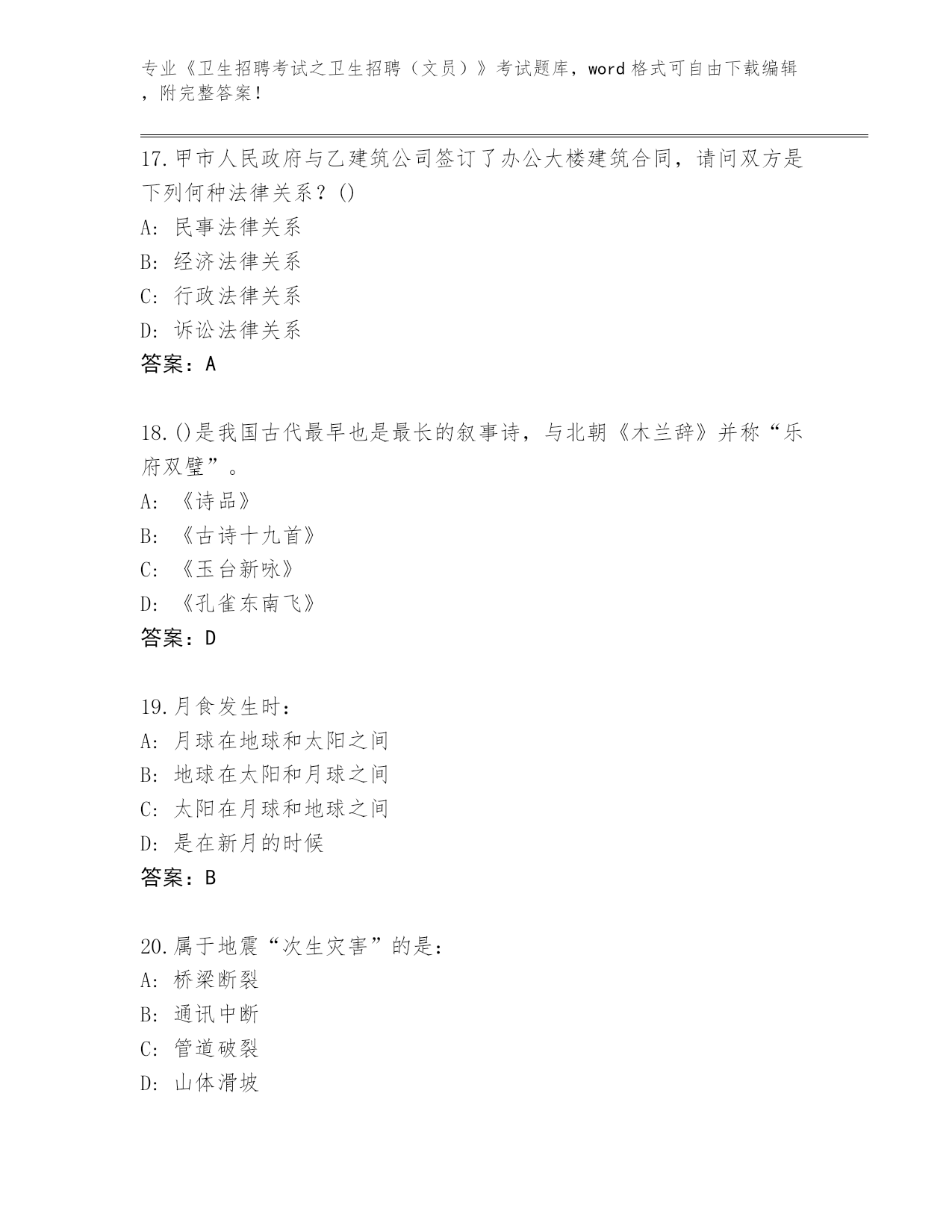 专业《卫生招聘考试之卫生招聘（文员）》考试题库，word 格式可自由下载编辑，附完整答案！

17.甲市人民政府与乙建筑公司签订了办公大楼建筑合同，请问双方是下列何种法律关系？()
A: 民事法律关系
B: 经济法律关系
C: 行政法律关系
D: 诉讼法律关系
答案：A

18.()是我国古代最早也是最长的叙事诗，与北朝《木兰辞》并称“乐府双璧”。
A: 《诗品》
B: 《古诗十九首》
C: 《玉台新咏》
D: 《孔雀东南飞》
答案：D

19.月食发生时：
A: 月球在地球和太阳之间
B: 地球在太阳和月球之间
C: 太阳在月球和地球之间
D: 是在新月的时候
答案：B

20.属于地震“次生灾害”的是：
A: 桥梁断裂
B: 通讯中断
C: 管道破裂
D: 山体滑坡